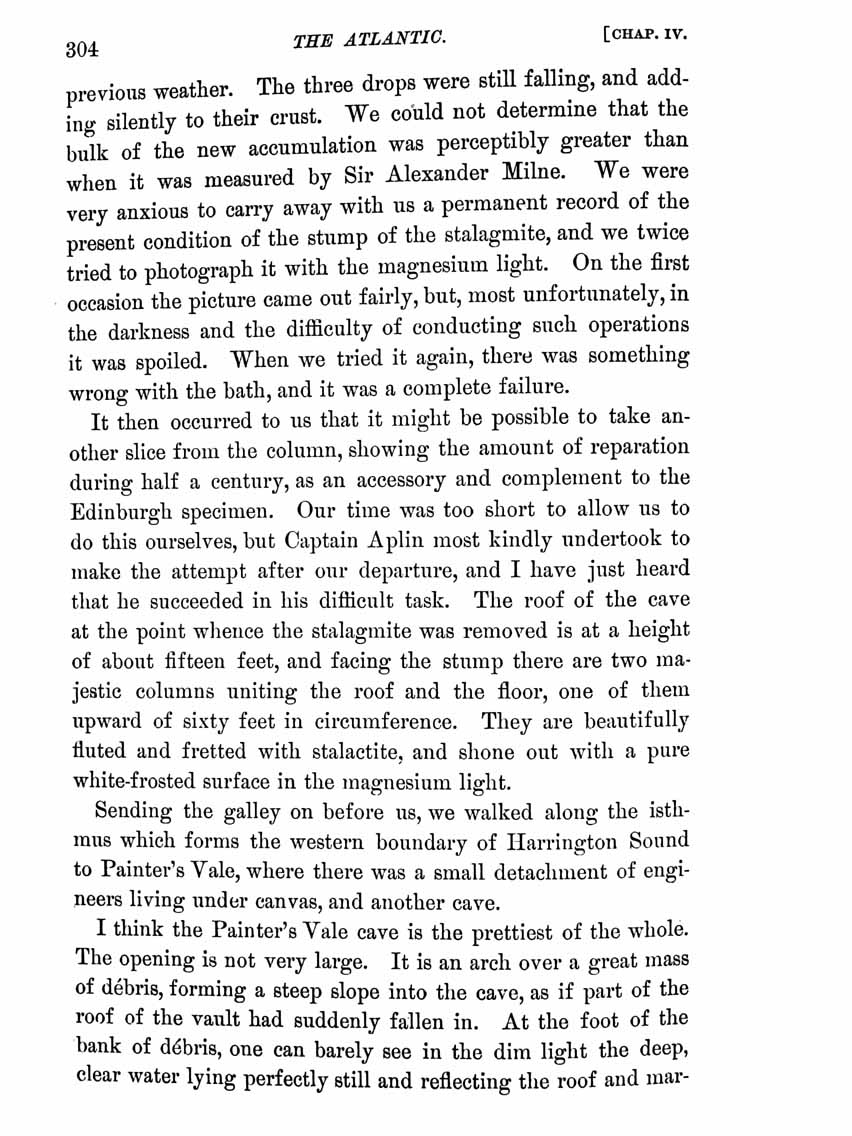 304 THE ATLANTIC. [CHAP. IV.

previous weather. The three drops were still falling, and adding silently to their crust. We could not determine that the bulk of the new accumulation was perceptibly greater than when it was measured by Sir Alexander Milne. We were very anxious to carry away with us a permanent record of the present condition of the stump of the stalagmite, and we twice tried to photograph it with the magnesium light. On the first occasion the picture came out fairly, but, most unfortunately, in the darkness and the difficulty of conducting such operations it was spoiled. When we tried it again, there was something wrong with the bath, and it was a complete failure.

It then occurred to us that it might be possible to take another slice from the column, showing the amount of reparation during half a century, as an accessory and complement to the Edinburgh specimen. Our time was too short to allow us to do this ourselves, but Captain Aplin most kindly undertook to make the attempt after our departure, and I have just heard that he succeeded in his difficult task. The roof of the cave at the point whence the stalagmite was removed is at a height of about fifteen feet, and facing the stump there are two majestic columns uniting the roof and the floor, one of them upward of sixty feet in circumference. They are beautifully fluted and fretted with stalactite, and shone out with a pure white-frosted surface in the magnesium light.

Sending the galley on before us, we walked along the isthmus which forms the western boundary of Harrington Sound to Painter's Vale, where there was a small detachment of engineers living under canvas, and another cave.

I think the Painter's Vale cave is the prettiest of the whole. The opening is not very large. It is an arch over a great mass of débris, forming a steep slope into the cave, as if part of the roof of the vault had suddenly fallen in. At the foot of the bank of débris, one can barely see in the dim light the deep, clear water lying perfectly still and reflecting the roof and mar-